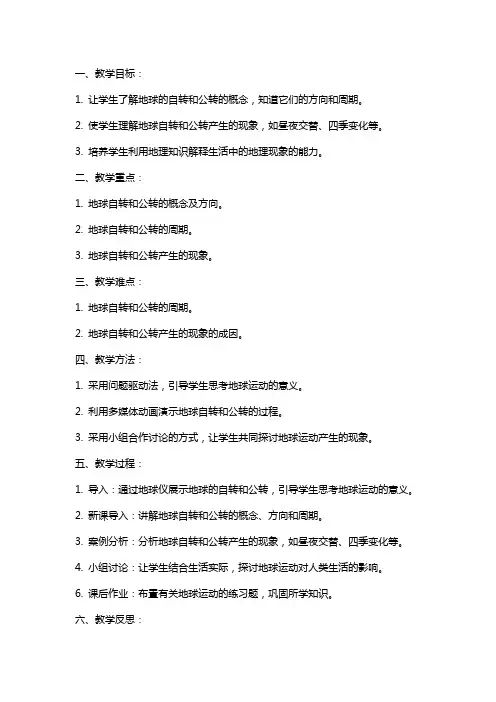 一、教学目标：

1. 让学生了解地球的自转和公转的概念，知道它们的方向和周期。

2. 使学生理解地球自转和公转产生的现象，如昼夜交替、四季变化等。

3. 培养学生利用地理知识解释生活中的地理现象的能力。

二、教学重点：

1. 地球自转和公转的概念及方向。

2. 地球自转和公转的周期。

3. 地球自转和公转产生的现象。

三、教学难点：

1. 地球自转和公转的周期。

2. 地球自转和公转产生的现象的成因。

四、教学方法：

1. 采用问题驱动法，引导学生思考地球运动的意义。

2. 利用多媒体动画演示地球自转和公转的过程。

3. 采用小组合作讨论的方式，让学生共同探讨地球运动产生的现象。

五、教学过程：

1. 导入：通过地球仪展示地球的自转和公转，引导学生思考地球运动的意义。

2. 新课导入：讲解地球自转和公转的概念、方向和周期。

3. 案例分析：分析地球自转和公转产生的现象，如昼夜交替、四季变化等。

4. 小组讨论：让学生结合生活实际，探讨地球运动对人类生活的影响。

6. 课后作业：布置有关地球运动的练习题，巩固所学知识。

六、教学反思：